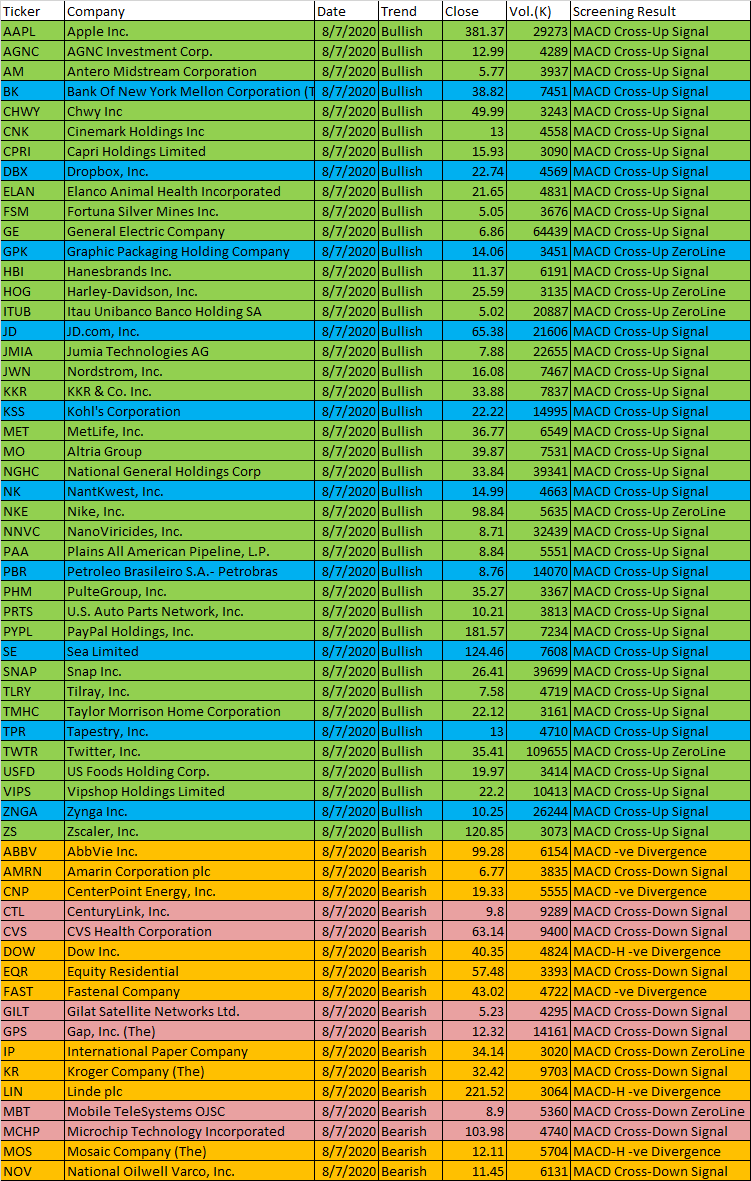 | Ticker | Company | Date | Trend | Close | Vol.(K) | Screening Result |
|---|---|---|---|---|---|---|
| AAPL | Apple Inc. | 8/7/2020 | Bullish | 381.37 | 29273 | MACD Cross-Up Signal |
| AGNC | AGNC Investment Corp. | 8/7/2020 | Bullish | 12.99 | 4289 | MACD Cross-Up Signal |
| AM | Antero Midstream Corporation | 8/7/2020 | Bullish | 5.77 | 3937 | MACD Cross-Up Signal |
| BK | Bank Of New York Mellon Corporation (T | 8/7/2020 | Bullish | 38.82 | 7451 | MACD Cross-Up Signal |
| CHWY | Chwy Inc | 8/7/2020 | Bullish | 49.99 | 3243 | MACD Cross-Up Signal |
| CNK | Cinemark Holdings Inc | 8/7/2020 | Bullish | 13 | 4558 | MACD Cross-Up Signal |
| CPRI | Capri Holdings Limited | 8/7/2020 | Bullish | 15.93 | 3090 | MACD Cross-Up Signal |
| DBX | Dropbox, Inc. | 8/7/2020 | Bullish | 22.74 | 4569 | MACD Cross-Up Signal |
| ELAN | Elanco Animal Health Incorporated | 8/7/2020 | Bullish | 21.65 | 4831 | MACD Cross-Up Signal |
| FSM | Fortuna Silver Mines Inc. | 8/7/2020 | Bullish | 5.05 | 3676 | MACD Cross-Up Signal |
| GE | General Electric Company | 8/7/2020 | Bullish | 6.86 | 64439 | MACD Cross-Up Signal |
| GPK | Graphic Packaging Holding Company | 8/7/2020 | Bullish | 14.06 | 3451 | MACD Cross-Up ZeroLine |
| HBI | Hanesbrands Inc. | 8/7/2020 | Bullish | 11.37 | 6191 | MACD Cross-Up Signal |
| HOG | Harley-Davidson, Inc. | 8/7/2020 | Bullish | 25.59 | 3135 | MACD Cross-Up ZeroLine |
| ITUB | Itau Unibanco Banco Holding SA | 8/7/2020 | Bullish | 5.02 | 20887 | MACD Cross-Up ZeroLine |
| JD | JD.com, Inc. | 8/7/2020 | Bullish | 65.38 | 21606 | MACD Cross-Up Signal |
| JMIA | Jumia Technologies AG | 8/7/2020 | Bullish | 7.88 | 22655 | MACD Cross-Up Signal |
| JWN | Nordstrom, Inc. | 8/7/2020 | Bullish | 16.08 | 7467 | MACD Cross-Up Signal |
| KKR | KKR & Co. Inc. | 8/7/2020 | Bullish | 33.88 | 7837 | MACD Cross-Up Signal |
| KSS | Kohl's Corporation | 8/7/2020 | Bullish | 22.22 | 14995 | MACD Cross-Up Signal |
| MET | MetLife, Inc. | 8/7/2020 | Bullish | 36.77 | 6549 | MACD Cross-Up Signal |
| MO | Altria Group | 8/7/2020 | Bullish | 39.87 | 7531 | MACD Cross-Up Signal |
| NGHC | National General Holdings Corp | 8/7/2020 | Bullish | 33.84 | 39341 | MACD Cross-Up Signal |
| NK | NantKwest, Inc. | 8/7/2020 | Bullish | 14.99 | 4663 | MACD Cross-Up Signal |
| NKE | Nike, Inc. | 8/7/2020 | Bullish | 98.84 | 5635 | MACD Cross-Up ZeroLine |
| NNVC | NanoViricides, Inc. | 8/7/2020 | Bullish | 8.71 | 32439 | MACD Cross-Up Signal |
| PAA | Plains All American Pipeline, L.P. | 8/7/2020 | Bullish | 8.84 | 5551 | MACD Cross-Up Signal |
| PBR | Petroleo Brasileiro S.A.- Petrobras | 8/7/2020 | Bullish | 8.76 | 14070 | MACD Cross-Up Signal |
| PHM | PulteGroup, Inc. | 8/7/2020 | Bullish | 35.27 | 3367 | MACD Cross-Up Signal |
| PRTS | U.S. Auto Parts Network, Inc. | 8/7/2020 | Bullish | 10.21 | 3813 | MACD Cross-Up Signal |
| PYPL | PayPal Holdings, Inc. | 8/7/2020 | Bullish | 181.57 | 7234 | MACD Cross-Up Signal |
| SE | Sea Limited | 8/7/2020 | Bullish | 124.46 | 7608 | MACD Cross-Up Signal |
| SNAP | Snap Inc. | 8/7/2020 | Bullish | 26.41 | 39699 | MACD Cross-Up Signal |
| TLRY | Tilray, Inc. | 8/7/2020 | Bullish | 7.58 | 4719 | MACD Cross-Up Signal |
| TMHC | Taylor Morrison Home Corporation | 8/7/2020 | Bullish | 22.12 | 3161 | MACD Cross-Up Signal |
| TPR | Tapestry, Inc. | 8/7/2020 | Bullish | 13 | 4710 | MACD Cross-Up Signal |
| TWTR | Twitter, Inc. | 8/7/2020 | Bullish | 35.41 | 109655 | MACD Cross-Up ZeroLine |
| USFD | US Foods Holding Corp. | 8/7/2020 | Bullish | 19.97 | 3414 | MACD Cross-Up Signal |
| VIPS | Vipshop Holdings Limited | 8/7/2020 | Bullish | 22.2 | 10413 | MACD Cross-Up Signal |
| ZNGA | Zynga Inc. | 8/7/2020 | Bullish | 10.25 | 26244 | MACD Cross-Up Signal |
| ZS | Zscaler, Inc. | 8/7/2020 | Bullish | 120.85 | 3073 | MACD Cross-Up Signal |
| ABBV | AbbVie Inc. | 8/7/2020 | Bearish | 99.28 | 6154 | MACD -ve Divergence |
| AMRN | Amarin Corporation plc | 8/7/2020 | Bearish | 6.77 | 3835 | MACD Cross-Down Signal |
| CNP | CenterPoint Energy, Inc. | 8/7/2020 | Bearish | 19.33 | 5555 | MACD -ve Divergence |
| CTL | CenturyLink, Inc. | 8/7/2020 | Bearish | 9.8 | 9289 | MACD Cross-Down Signal |
| CVS | CVS Health Corporation | 8/7/2020 | Bearish | 63.14 | 9400 | MACD Cross-Down Signal |
| DOW | Dow Inc. | 8/7/2020 | Bearish | 40.35 | 4824 | MACD-H -ve Divergence |
| EQR | Equity Residential | 8/7/2020 | Bearish | 57.48 | 3393 | MACD Cross-Down Signal |
| FAST | Fastenal Company | 8/7/2020 | Bearish | 43.02 | 4722 | MACD -ve Divergence |
| GILT | Gilat Satellite Networks Ltd. | 8/7/2020 | Bearish | 5.23 | 4295 | MACD Cross-Down Signal |
| GPS | Gap, Inc. (The) | 8/7/2020 | Bearish | 12.32 | 14161 | MACD Cross-Down Signal |
| IP | International Paper Company | 8/7/2020 | Bearish | 34.14 | 3020 | MACD Cross-Down ZeroLine |
| KR | Kroger Company (The) | 8/7/2020 | Bearish | 32.42 | 9703 | MACD Cross-Down Signal |
| LIN | Linde plc | 8/7/2020 | Bearish | 221.52 | 3064 | MACD-H -ve Divergence |
| MBT | Mobile TeleSystems OJSC | 8/7/2020 | Bearish | 8.9 | 5360 | MACD Cross-Down ZeroLine |
| MCHP | Microchip Technology Incorporated | 8/7/2020 | Bearish | 103.98 | 4740 | MACD Cross-Down Signal |
| MOS | Mosaic Company (The) | 8/7/2020 | Bearish | 12.11 | 5704 | MACD-H -ve Divergence |
| NOV | National Oilwell Varco, Inc. | 8/7/2020 | Bearish | 11.45 | 6131 | MACD Cross-Down Signal |